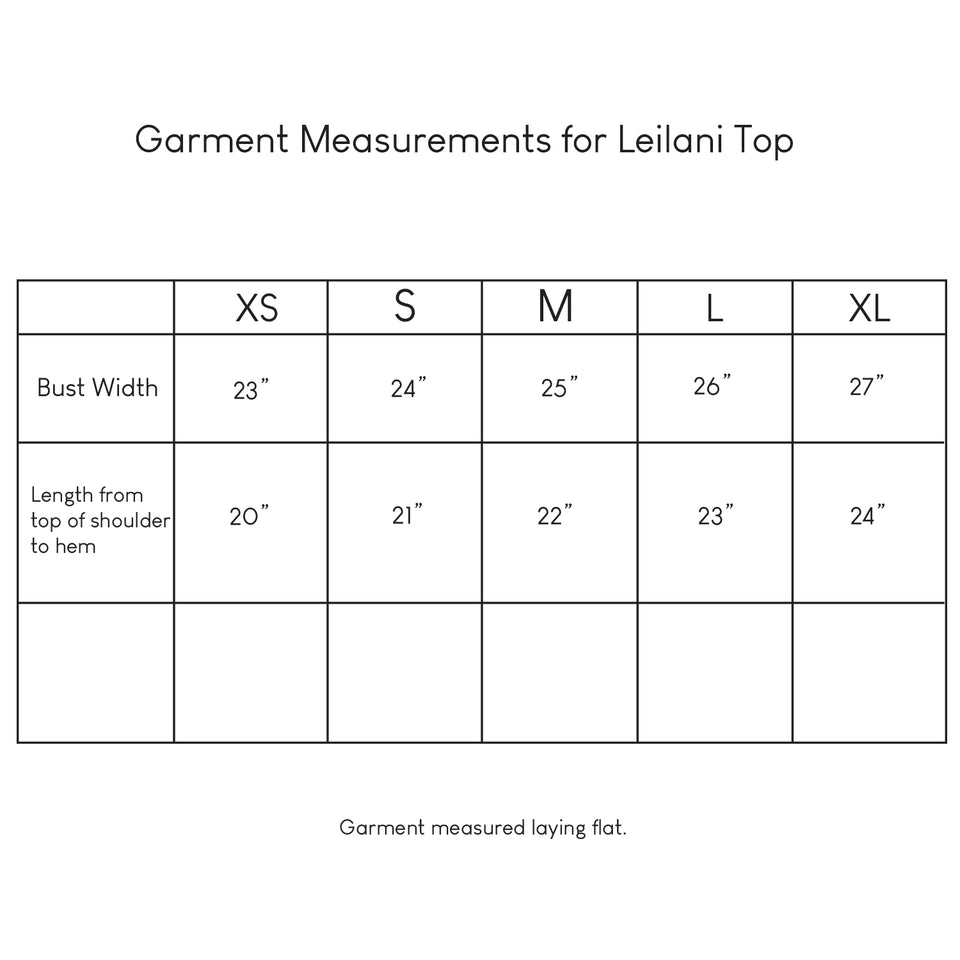 Garment Measurements for Leilani Top

| | XS | S | M | L | XL |
|---|---|---|---|---|---|
| Bust Width | 23” | 24” | 25” | 26” | 27” |
| Length from top of shoulder to hem | 20” | 21” | 22” | 23” | 24” |
| | | | | | |

Garment measured laying flat.